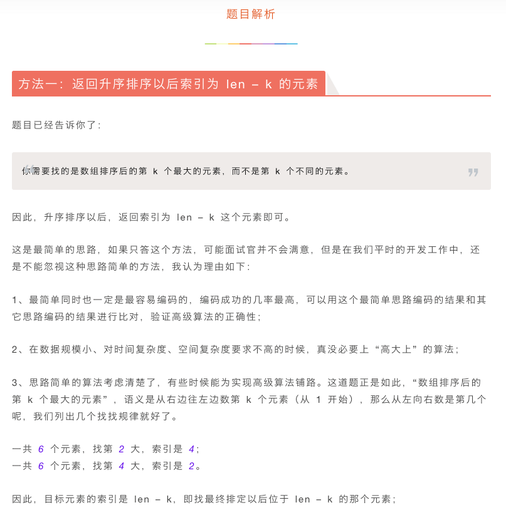 题目解析

方法一：返回升序排序以后索引为 len - k 的元素

题目已经告诉你了：

你需要找的是数组排序后的第 k 个最大的元素，而不是第 k 个不同的元素。

因此，升序排序以后，返回索引为 len - k 这个元素即可。

这是最简单的思路，如果只答这个方法，可能面试官并不会满意，但是在我们平时的开发工作中，还是不能忽视这种思路简单的方法，我认为理由如下：

1、最简单同时也一定是最容易编码的，编码成功的几率最高，可以用这个最简单思路编码的结果和其它思路编码的结果进行比对，验证高级算法的正确性；

2、在数据规模小、对时间复杂度、空间复杂度要求不高的时候，真没必要上“高大上”的算法；

3、思路简单的算法考虑清楚了，有些时候能为实现高级算法铺路。这道题正是如此，“数组排序后的第 k 个最大的元素”，语义是从右边往左边数第 k 个元素（从 1 开始），那么从左向右数是第几个呢，我们列出几个找找规律就好了。

一共 6 个元素，找第 2 大，索引是 4；
一共 6 个元素，找第 4 大，索引是 2。

因此，目标元素的索引是 len - k，即找最终排定以后位于 len - k 的那个元素；